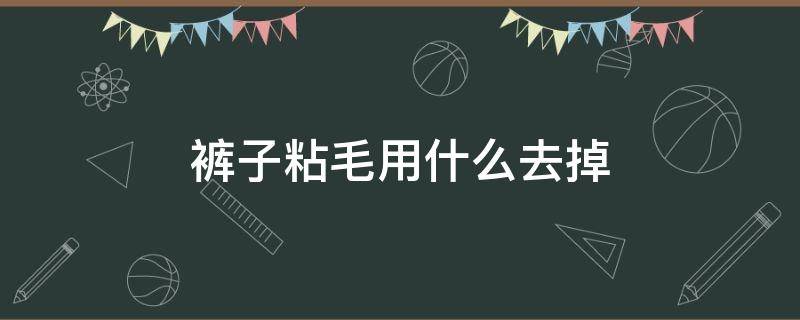 裤子粘毛用什么去掉